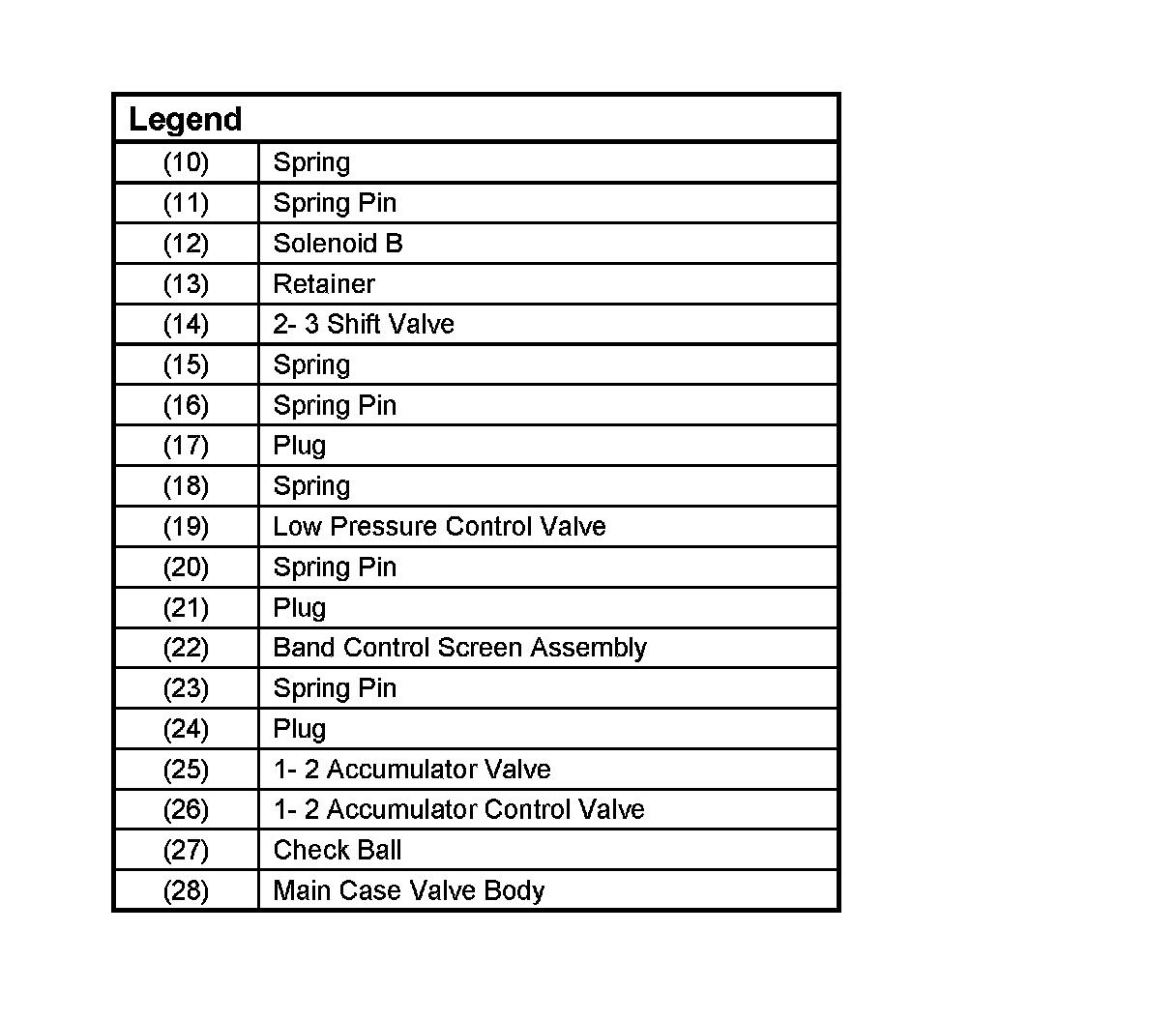 | Legend | |
|---|---|
| (10) | Spring |
| (11) | Spring Pin |
| (12) | Solenoid B |
| (13) | Retainer |
| (14) | 2- 3 Shift Valve |
| (15) | Spring |
| (16) | Spring Pin |
| (17) | Plug |
| (18) | Spring |
| (19) | Low Pressure Control Valve |
| (20) | Spring Pin |
| (21) | Plug |
| (22) | Band Control Screen Assembly |
| (23) | Spring Pin |
| (24) | Plug |
| (25) | 1- 2 Accumulator Valve |
| (26) | 1- 2 Accumulator Control Valve |
| (27) | Check Ball |
| (28) | Main Case Valve Body |